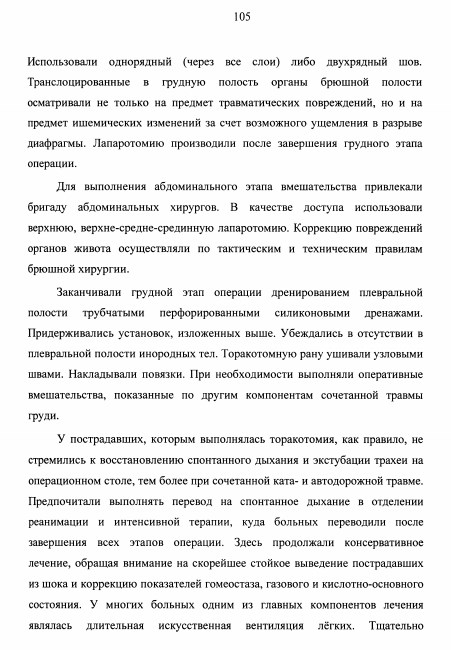 105

Использовали однорядный (через все слои) либо двухрядный шов. Транслоцированные в грудную полость органы брюшной полости осматривали не только на предмет травматических повреждений, но и на предмет ишемических изменений за счет возможного ущемления в разрыве диафрагмы. Лапаротомию производили после завершения грудного этапа операции.

Для выполнения абдоминального этапа вмешательства привлекали бригаду абдоминальных хирургов. В качестве доступа использовали верхнюю, верхне-средне-срединную лапаротомию. Коррекцию повреждений органов живота осуществляли по тактическим и техническим правилам брюшной хирургии.

Заканчивали грудной этап операции дренированием плевральной полости трубчатыми перфорированными силиконовыми дренажами. Придерживались установок, изложенных выше. Убеждались в отсутствии в плевральной полости инородных тел. Торакотомную рану ушивали узловыми швами. Накладывали повязки. При необходимости выполняли оперативные вмешательства, показанные по другим компонентам сочетанной травмы груди.

У пострадавших, которым выполнялась торакотомия, как правило, не стремились к восстановлению спонтанного дыхания и экстубации трахеи на операционном столе, тем более при сочетанной ката- и автодорожной травме. Предпочитали выполнять перевод на спонтанное дыхание в отделении реанимации и интенсивной терапии, куда больных переводили после завершения всех этапов операции. Здесь продолжали консервативное лечение, обращая внимание на скорейшее стойкое выведение пострадавших из шока и коррекцию показателей гомеостаза, газового и кислотно-основного состояния. У многих больных одним из главных компонентов лечения являлась длительная искусственная вентиляция лёгких. Тщательно